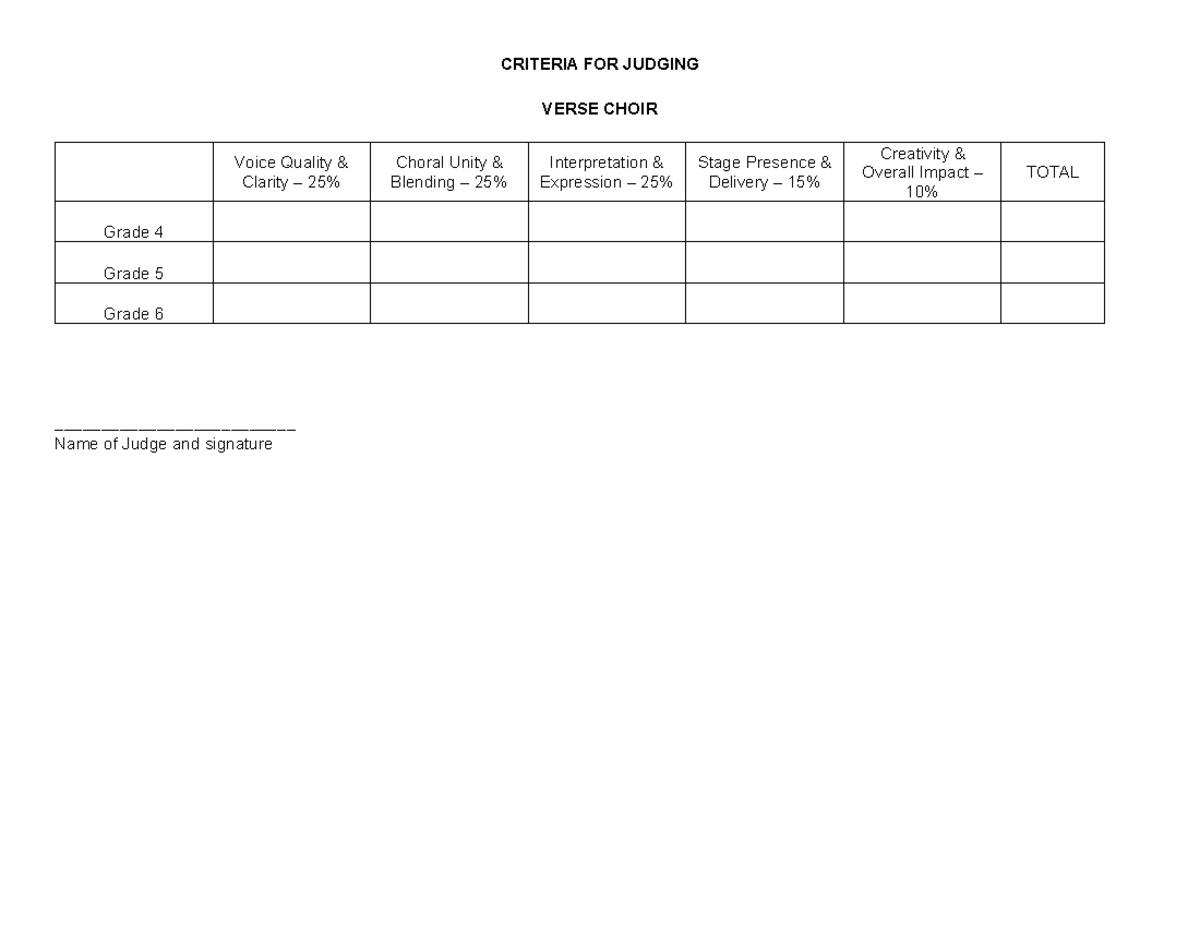 CRITERIA FOR JUDGING

VERSE CHOIR

|  | Voice Quality & Clarity – 25% | Choral Unity & Blending – 25% | Interpretation & Expression – 25% | Stage Presence & Delivery – 15% | Creativity & Overall Impact – 10% | TOTAL |
|---|---|---|---|---|---|---|
| Grade 4 |  |  |  |  |  |  |
| Grade 5 |  |  |  |  |  |  |
| Grade 6 |  |  |  |  |  |  |

____
Name of Judge and signature